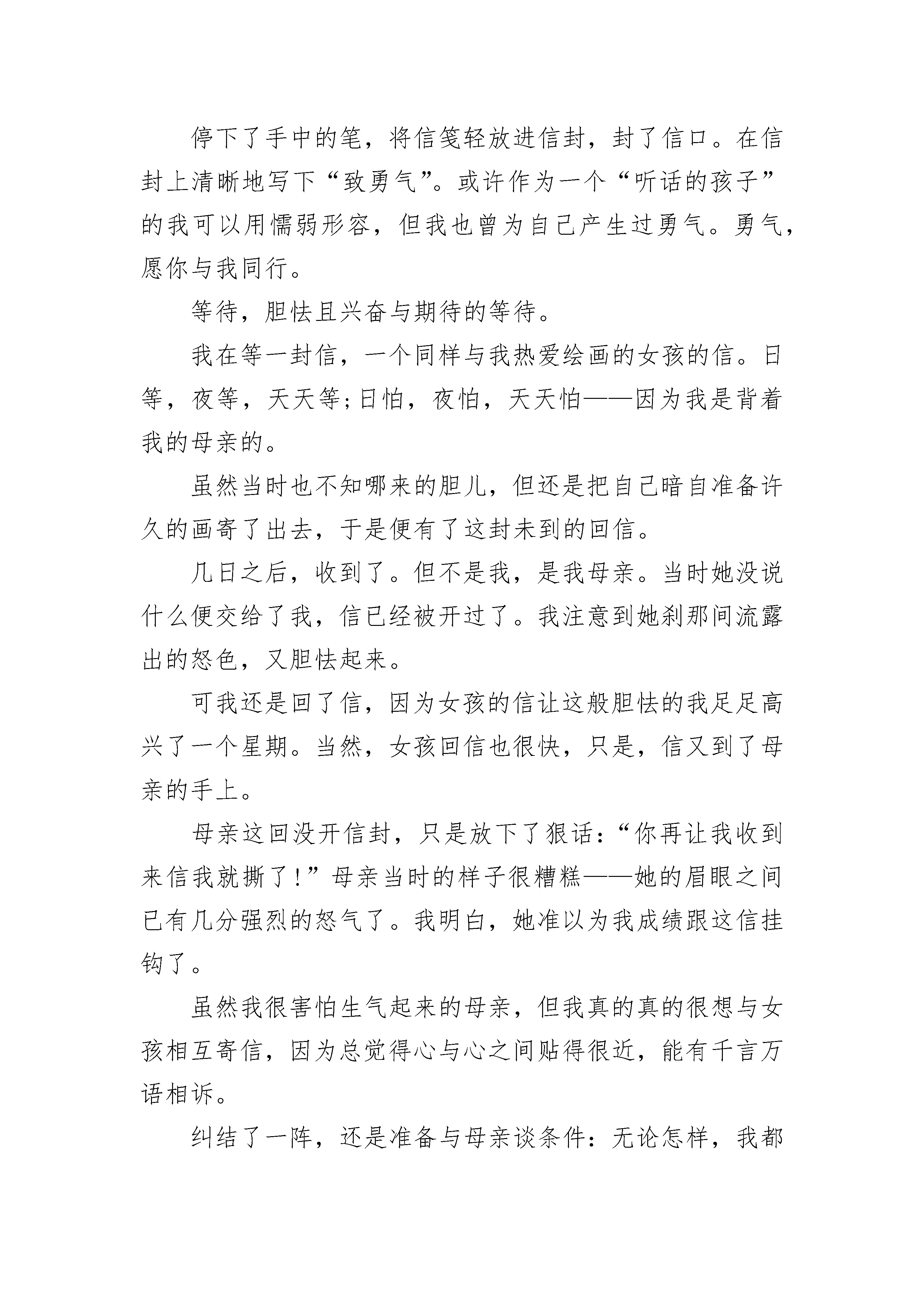 停下了手中的笔，将信笺轻放进信封，封了信口。在信封上清晰地写下“致勇气”。或许作为一个“听话的孩子”的我可以用懦弱形容，但我也曾为自己产生过勇气。勇气，愿你与我同行。

等待，胆怯且兴奋与期待的等待。

我在等一封信，一个同样与我热爱绘画的女孩的信。日等，夜等，天天等;日怕，夜怕，天天怕——因为我是背着我的母亲的。

虽然当时也不知哪来的胆儿，但还是把自己暗自准备许久的画寄了出去，于是便有了这封未到的回信。

几日之后，收到了。但不是我，是我母亲。当时她没说什么便交给了我，信已经被开过了。我注意到她刹那间流露出的怒色，又胆怯起来。

可我还是回了信，因为女孩的信让这般胆怯的我足足高兴了一个星期。当然，女孩回信也很快，只是，信又到了母亲的手上。

母亲这回没开信封，只是放下了狠话：“你再让我收到来信我就撕了!”母亲当时的样子很糟糕——她的眉眼之间已有几分强烈的怒气了。我明白，她准以为我成绩跟这信挂钩了。

虽然我很害怕生气起来的母亲，但我真的真的很想与女孩相互寄信，因为总觉得心与心之间贴得很近，能有千言万语相诉。

纠结了一阵，还是准备与母亲谈条件：无论怎样，我都